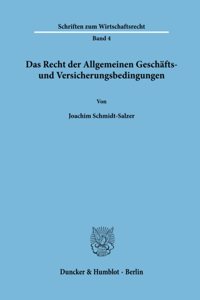 Schriften zum Wirtschaftsrecht

Band 4

Das Recht der Allgemeinen Geschäfts- und Versicherungsbedingungen

Von

Joachim Schmidt-Salzer

Duncker & Humblot · Berlin